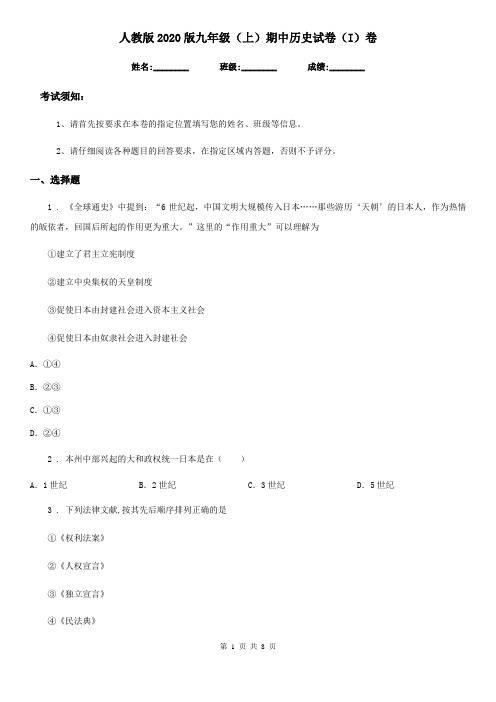 人教版2020版九年级（上）期中历史试卷（I）卷

姓名:________ 班级:________ 成绩:________

考试须知:

1、请首先按要求在本卷的指定位置填写您的姓名、班级等信息。

2、请仔细阅读各种题目的回答要求，在指定区域内答题，否则不予评分。

一、选择题

1．《全球通史》中提到：“6世纪起，中国文明大规模传入日本……那些游历‘天朝’的日本人，作为热情的皈依者，回国后所起的作用更为重大。”这里的“作用重大”可以理解为

①建立了君主立宪制度

②建立中央集权的天皇制度

③促使日本由封建社会进入资本主义社会

④促使日本由奴隶社会进入封建社会

A．①④

B．②③

C．①③

D．②④

2．本州中部兴起的大和政权统一日本是在（　　）

A．1世纪　　B．2世纪　　C．3世纪　　D．5世纪

3．下列法律文献,按其先后顺序排列正确的是

①《权利法案》

②《人权宣言》

③《独立宣言》

④《民法典》

第 1 页 共 8 页